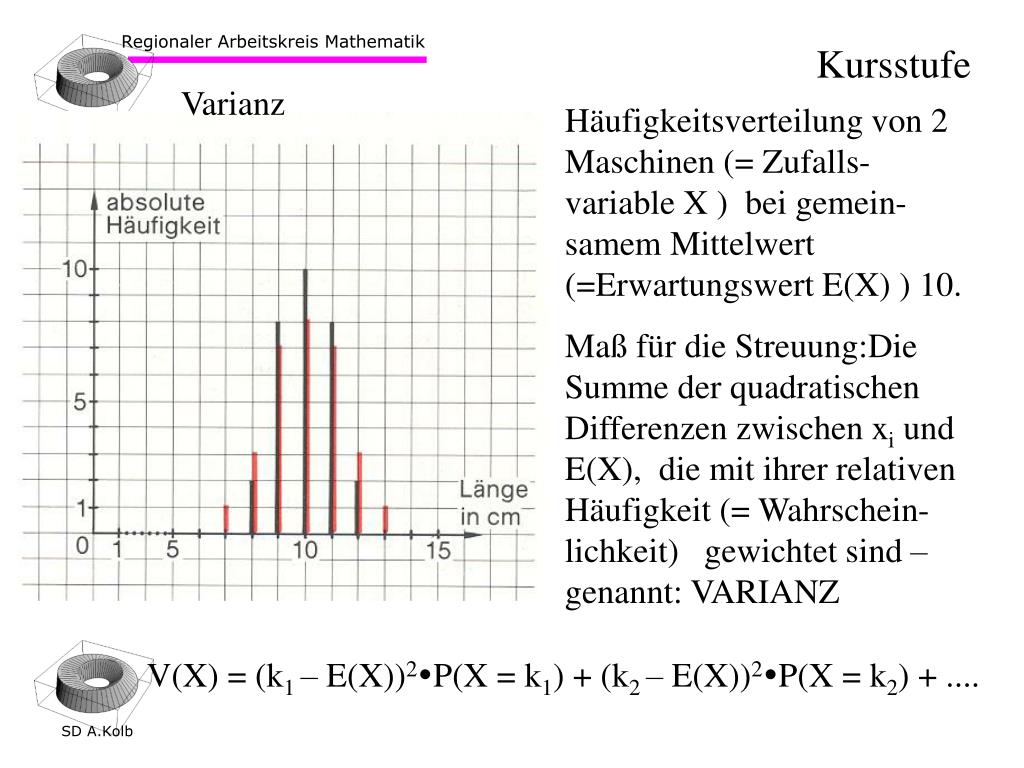 Regionaler Arbeitskreis Mathematik

Kursstufe

Varianz

absolute Häufigkeit

10

5

1

0

1

5

10

15

Länge in cm

Häufigkeitsverteilung von 2 Maschinen (= Zufallsvariable X ) bei gemeinsamem Mittelwert (=Erwartungswert E(X) ) 10.

Maß für die Streuung:Die Summe der quadratischen Differenzen zwischen $x_i$ und E(X), die mit ihrer relativen Häufigkeit (= Wahrscheinlichkeit) gewichtet sind – genannt: VARIANZ

$V(X) = (k_1 – E(X))^2 \bullet P(X = k_1) + (k_2 – E(X))^2 \bullet P(X = k_2) + ....$

SD A.Kolb